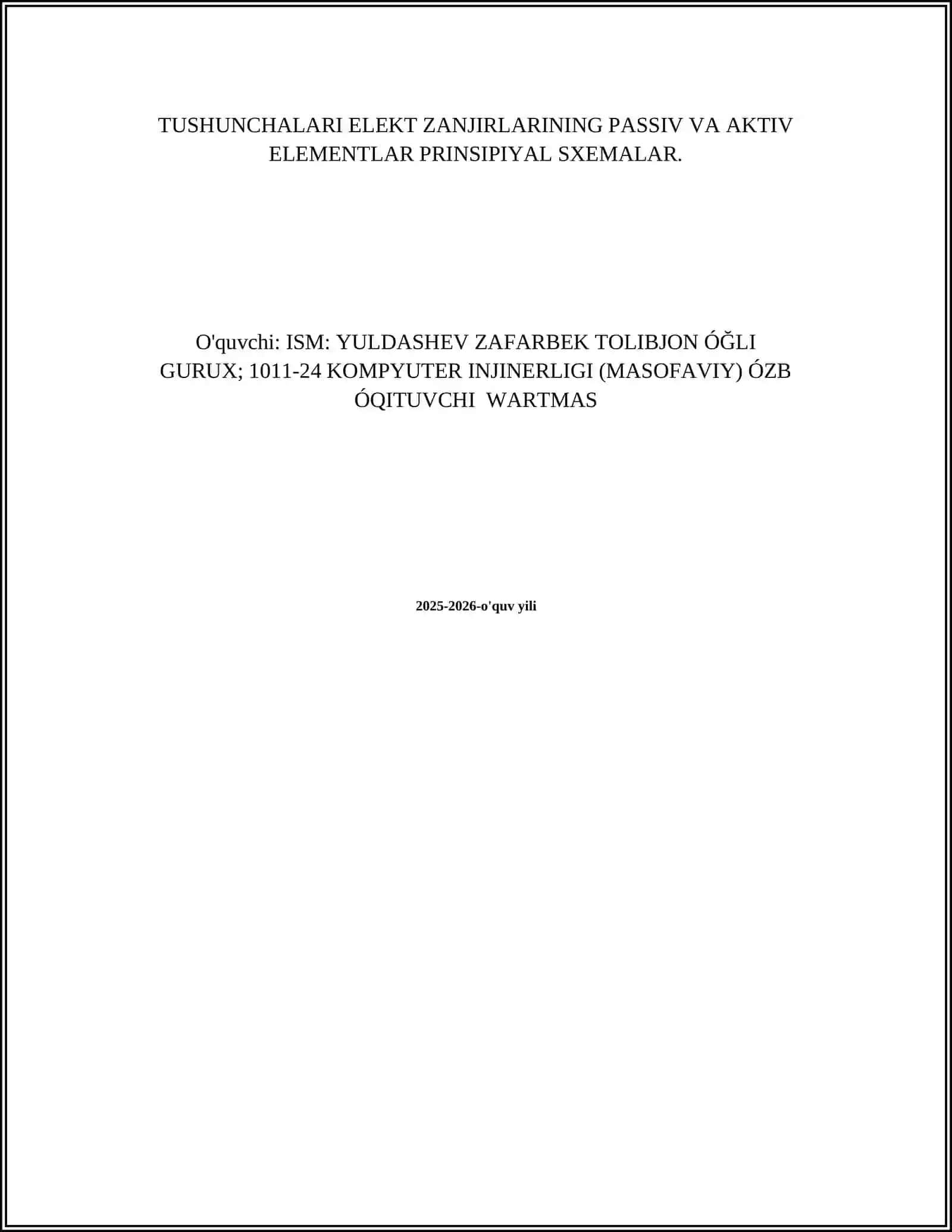 TUSHUNCHALARI ELEKT ZANJIRLARINING PASSIV VA AKTIV ELEMENTLAR PRINSIPIYAL SXEMALAR.

O'quvchi: ISM: YULDASHEV ZAFARBEK TOLIBJON ÓĞLI
GURUX; 1011-24 KOMPYUTER INJINERLIGI (MASOFAVIY) ÓZB
ÓQITUVCHI  WARTMAS

2025-2026-o'quv yili